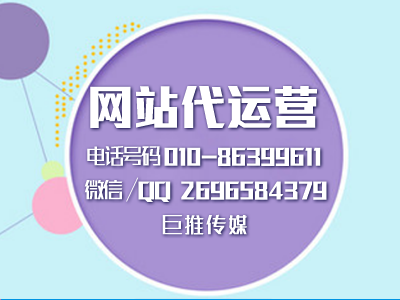 网站代运营

电话号码 010-86399611

微信/QQ 2696584379

巨推传媒